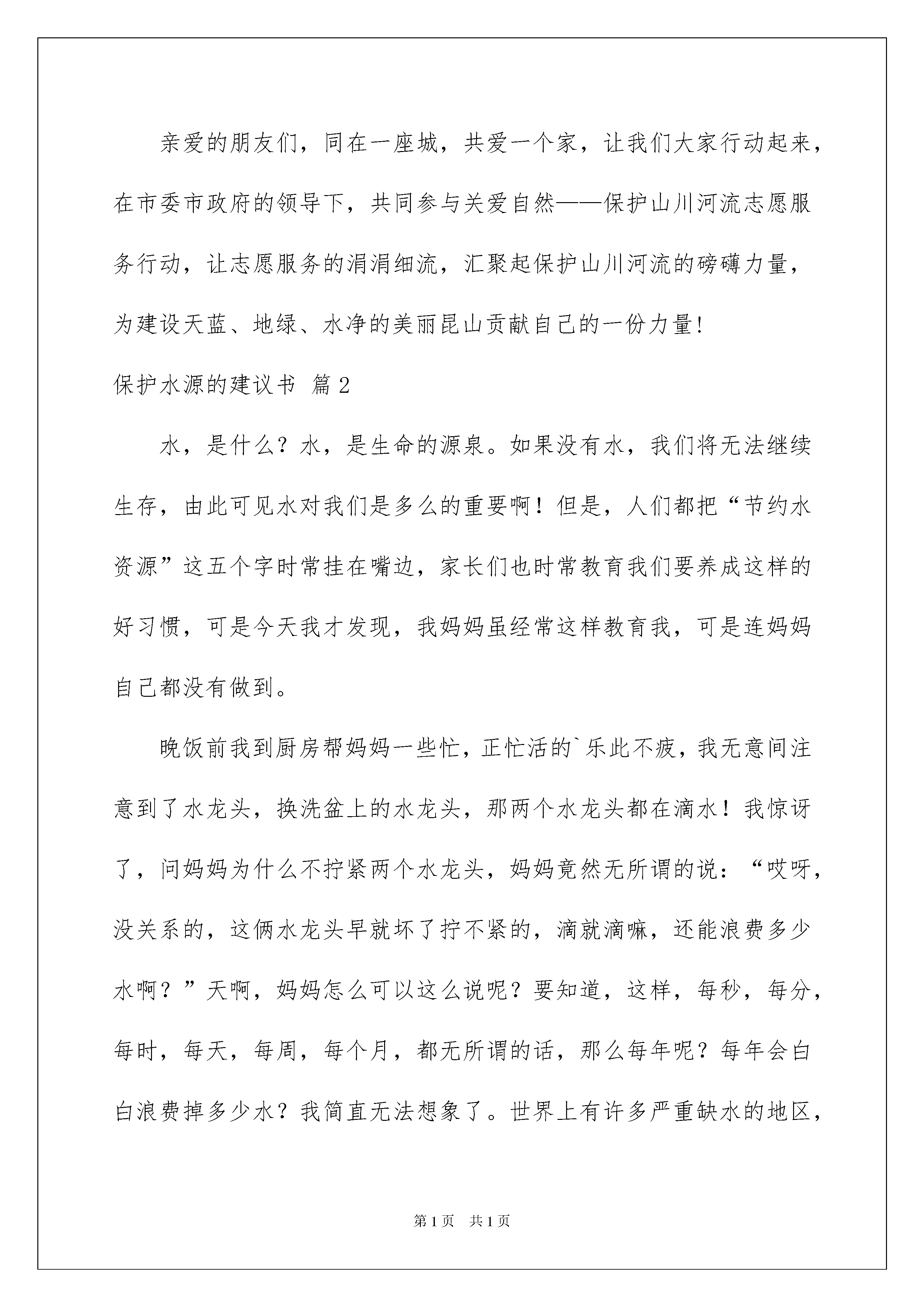 亲爱的朋友们，同在一座城，共爱一个家，让我们大家行动起来，在市委市政府的领导下，共同参与关爱自然——保护山川河流志愿服务行动，让志愿服务的涓涓细流，汇聚起保护山川河流的磅礴力量，为建设天蓝、地绿、水净的美丽昆山贡献自己的一份力量!

保护水源的建议书 篇2

水，是什么？水，是生命的源泉。如果没有水，我们将无法继续生存，由此可见水对我们是多么的重要啊！但是，人们都把“节约水资源”这五个字时常挂在嘴边，家长们也时常教育我们要养成这样的好习惯，可是今天我才发现，我妈妈虽经常这样教育我，可是连妈妈自己都没有做到。

晚饭前我到厨房帮妈妈一些忙，正忙活的`乐此不疲，我无意间注意到了水龙头，换洗盆上的水龙头，那两个水龙头都在滴水！我惊讶了，问妈妈为什么不拧紧两个水龙头，妈妈竟然无所谓的说：“哎呀，没关系的，这俩水龙头早就坏了拧不紧的，滴就滴嘛，还能浪费多少水啊？”天啊，妈妈怎么可以这么说呢？要知道，这样，每秒，每分，每时，每天，每周，每个月，都无所谓的话，那么每年呢？每年会白白浪费掉多少水？我简直无法想象了。世界上有许多严重缺水的地区，

第1页 共1页